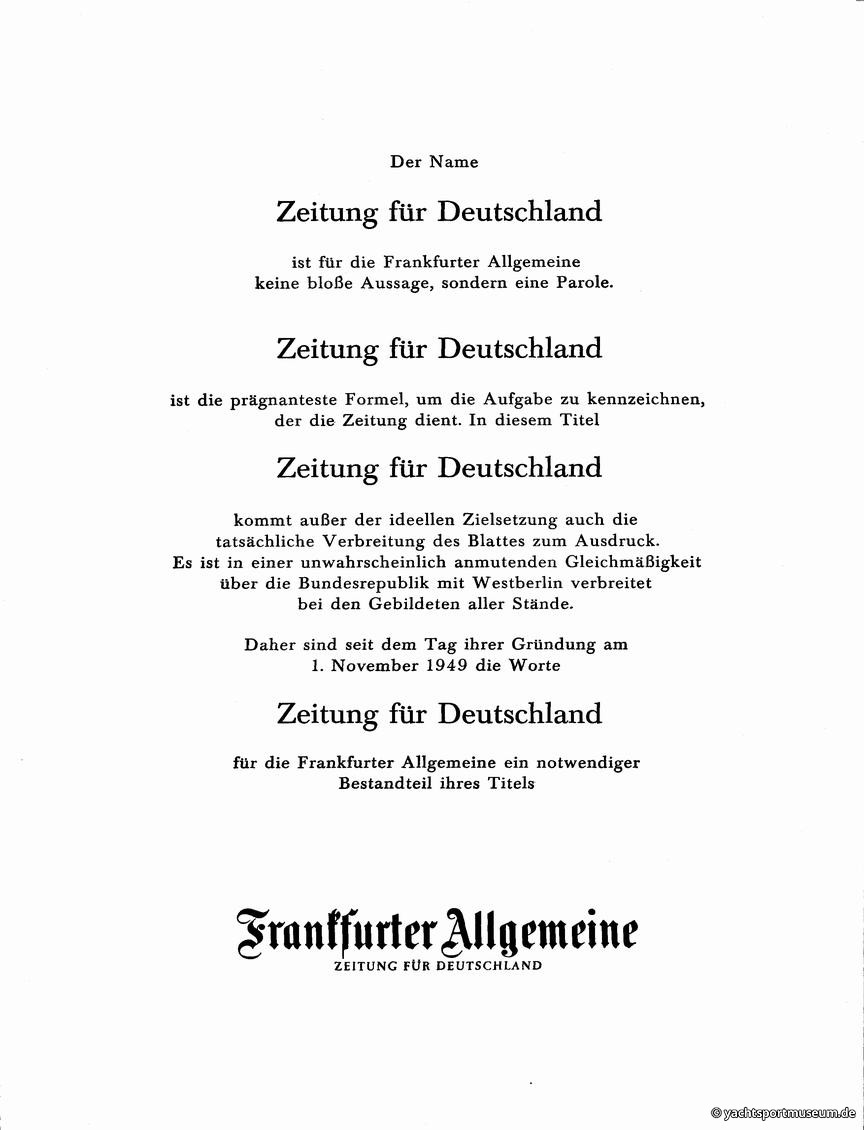 Der Name

Zeitung für Deutschland

ist für die Frankfurter Allgemeine keine bloße Aussage, sondern eine Parole.

Zeitung für Deutschland

ist die prägnanteste Formel, um die Aufgabe zu kennzeichnen, der die Zeitung dient. In diesem Titel

Zeitung für Deutschland

kommt außer der ideellen Zielsetzung auch die tatsächliche Verbreitung des Blattes zum Ausdruck. Es ist in einer unwahrscheinlich anmutenden Gleichmäßigkeit über die Bundesrepublik mit Westberlin verbreitet bei den Gebildeten aller Stände.

Daher sind seit dem Tag ihrer Gründung am 1. November 1949 die Worte

Zeitung für Deutschland

für die Frankfurter Allgemeine ein notwendiger Bestandteil ihres Titels

Frankfurter Allgemeine
ZEITUNG FÜR DEUTSCHLAND

© yachtsportmuseum.de